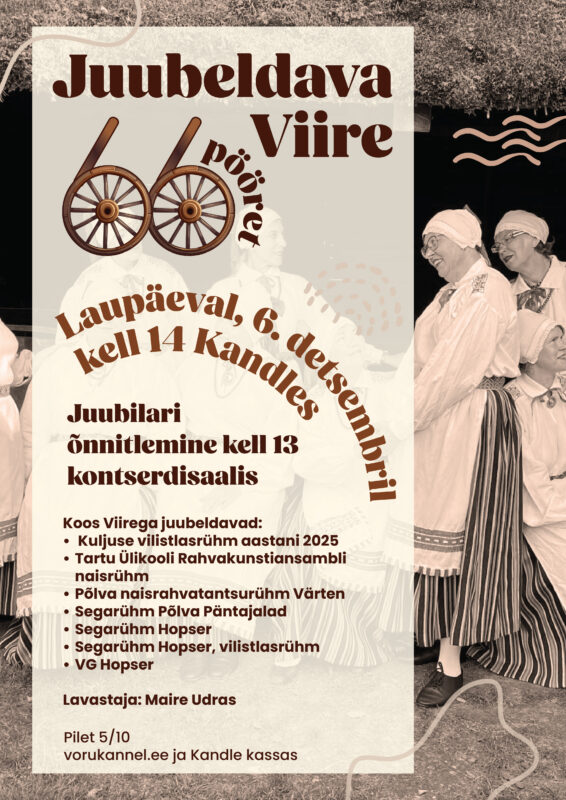 Juubeldava Viire

66 pööret

Laupäeval, 6. detsembril kell 14 Kandles

Juubilari õnnitlemine kell 13 kontserdisaalis

Koos Viirega juubeldavad:
• Kuljuse vilistlasrühm aastani 2025
• Tartu Ülikooli Rahvakunstiansambli naisrühm
• Põlva naisrahvatantsurühm Värten
• Segarühm Põlva Päntajalad
• Segarühm Hopser
• Segarühm Hopser, vilistlasrühm
• VG Hopser

Lavastaja: Maire Udras

Pilet 5/10
vorukannel.ee ja Kandle kassas